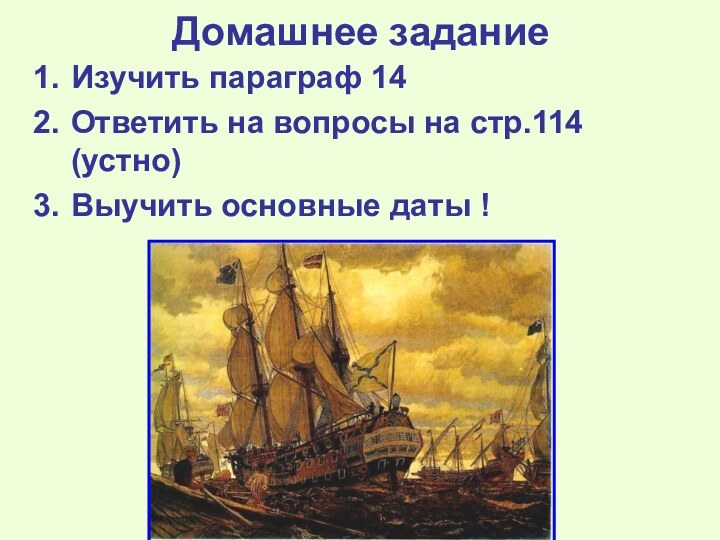 Домашнее задание

1. Изучить параграф 14
2. Ответить на вопросы на стр.114 (устно)
3. Выучить основные даты !